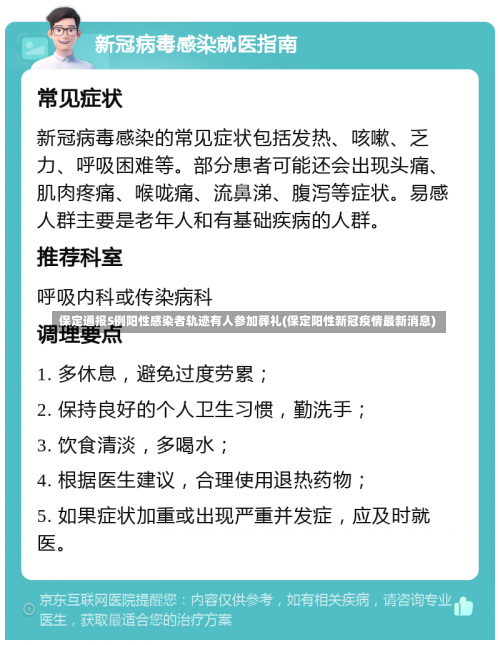 新冠病毒感染就医指南

常见症状

新冠病毒感染的常见症状包括发热、咳嗽、乏力、呼吸困难等。部分患者可能还会出现头痛、肌肉疼痛、喉咙痛、流鼻涕、腹泻等症状。易感人群主要是老年人和有基础疾病的人群。

推荐科室

呼吸内科或传染病科

保定通报5例阳性感染者轨迹有人参加葬礼(保定阳性新冠疫情最新消息)

调理要点

1. 多休息，避免过度劳累；

2. 保持良好的个人卫生习惯，勤洗手；

3. 饮食清淡，多喝水；

4. 根据医生建议，合理使用退热药物；

5. 如果症状加重或出现严重并发症，应及时就医。

京东互联网医院提醒您：内容仅供参考，如有相关疾病，请咨询专业医生，获取最适合您的治疗方案